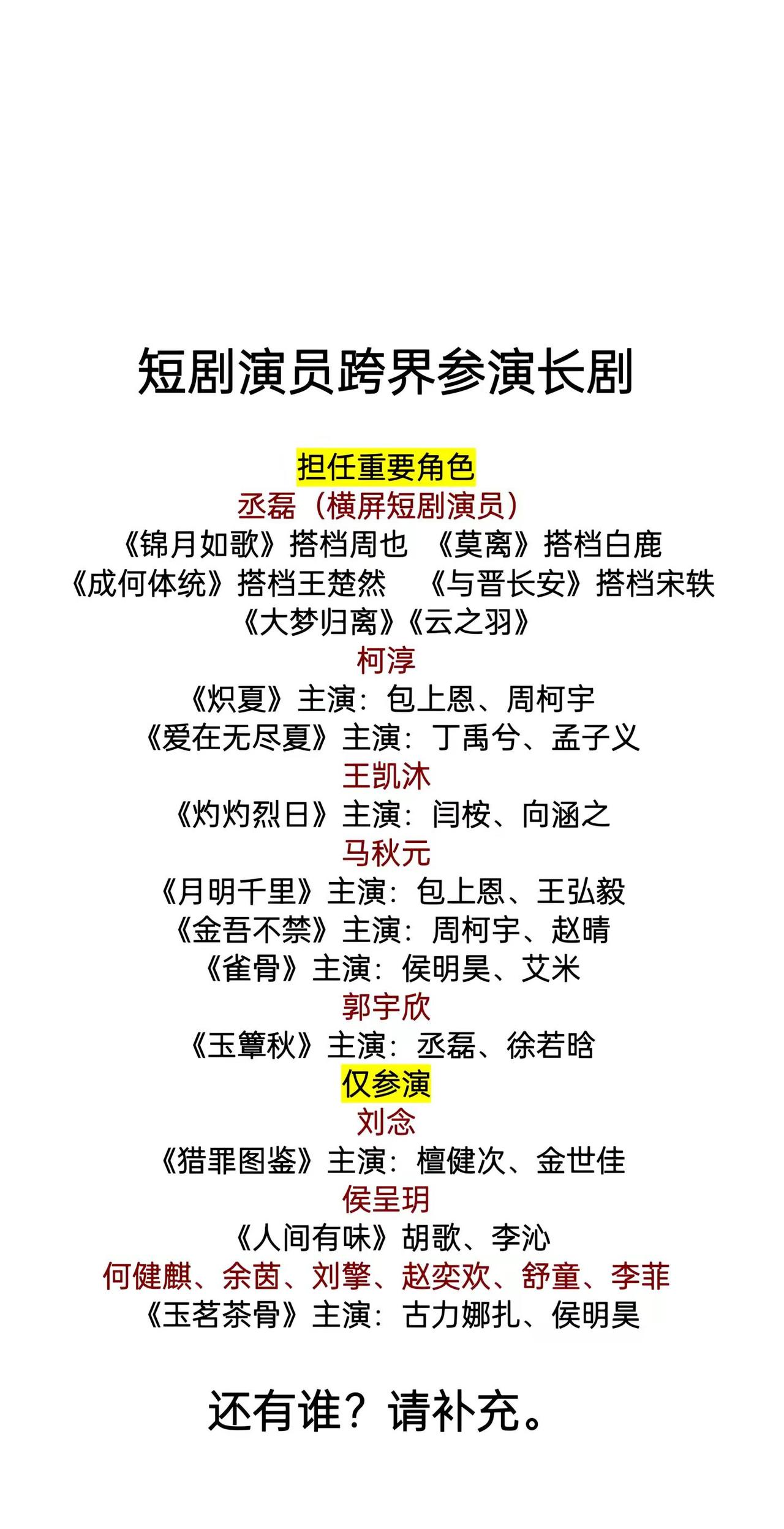 短剧演员跨界参演长剧

担任重要角色
丞磊（横屏短剧演员）
《锦月如歌》搭档周也 《莫离》搭档白鹿
《成何体统》搭档王楚然 《与晋长安》搭档宋轶
《大梦归离》《云之羽》
柯淳
《炽夏》主演：包上恩、周柯宇
《爱在无尽夏》主演：丁禹兮、孟子义
王凯沐
《灼灼烈日》主演：闫桉、向涵之
马秋元
《月明千里》主演：包上恩、王弘毅
《金吾不禁》主演：周柯宇、赵晴
《雀骨》主演：侯明昊、艾米
郭宇欣
《玉簟秋》主演：丞磊、徐若晗
仅参演
刘念
《猎罪图鉴》主演：檀健次、金世佳
侯呈玥
《人间有味》胡歌、李沁
何健麒、余茵、刘擎、赵奕欢、舒童、李菲
《玉茗茶骨》主演：古力娜扎、侯明昊

还有谁？请补充。